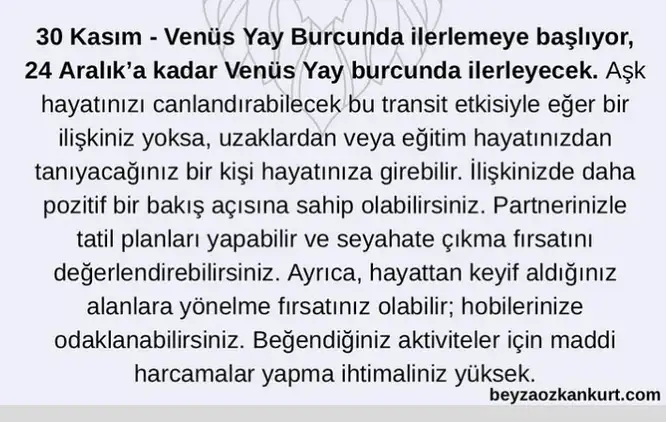 30 Kasım - Venüs Yay Burcunda ilerlemeye başlıyor, 24 Aralık'a kadar Venüs Yay burcunda ilerleyecek. Aşk hayatınızı canlandırabilecek bu transit etkisiyle eğer bir ilişkiniz yoksa, uzaklardan veya eğitim hayatınızdan tanıyacağınız bir kişi hayatınıza girebilir. İlişkinizde daha pozitif bir bakış açısına sahip olabilirsiniz. Partnerinizle tatil planları yapabilir ve seyahate çıkma fırsatını değerlendirebilirsiniz. Ayrıca, hayattan keyif aldığınız alanlara yönelme fırsatınız olabilir; hobilerinize odaklanabilirsiniz. Beğendiğiniz aktiviteler için maddi harcamalar yapma ihtimaliniz yüksek.

beyzaozkankurt.com